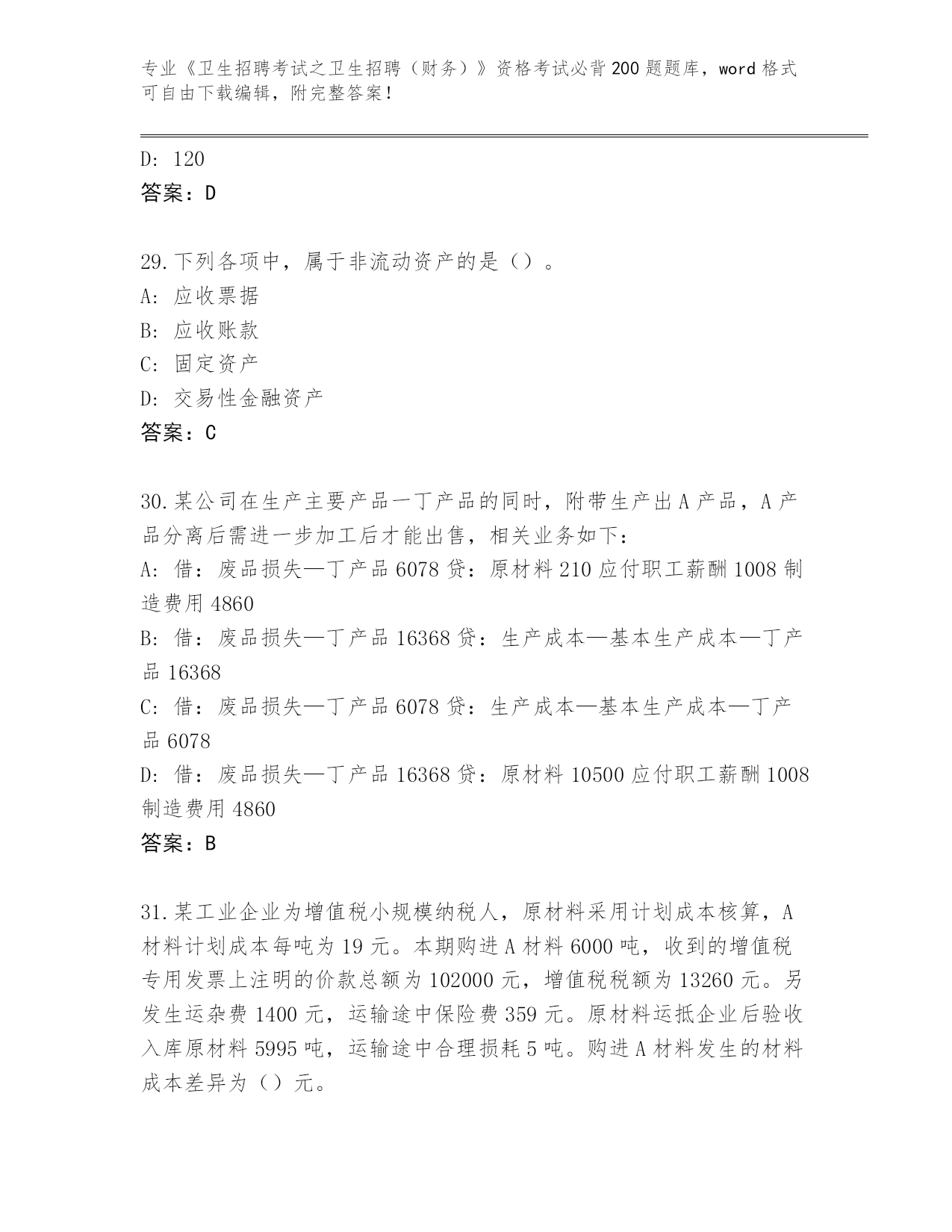 专业《卫生招聘考试之卫生招聘（财务）》资格考试必背200题题库，word格式可自由下载编辑，附完整答案！

D: 120
答案：D

29.下列各项中，属于非流动资产的是（）。
A: 应收票据
B: 应收账款
C: 固定资产
D: 交易性金融资产
答案：C

30.某公司在生产主要产品一丁产品的同时，附带生产出A产品，A产品分离后需进一步加工后才能出售，相关业务如下：
A: 借：废品损失—丁产品6078贷：原材料210应付职工薪酬1008制造费用4860
B: 借：废品损失—丁产品16368贷：生产成本—基本生产成本—丁产品16368
C: 借：废品损失—丁产品6078贷：生产成本—基本生产成本—丁产品6078
D: 借：废品损失—丁产品16368贷：原材料10500应付职工薪酬1008制造费用4860
答案：B

31.某工业企业为增值税小规模纳税人，原材料采用计划成本核算，A材料计划成本每吨为19元。本期购进A材料6000吨，收到的增值税专用发票上注明的价款总额为102000元，增值税税额为13260元。另发生运杂费1400元，运输途中保险费359元。原材料运抵企业后验收入库原材料5995吨，运输途中合理损耗5吨。购进A材料发生的材料成本差异为（）元。